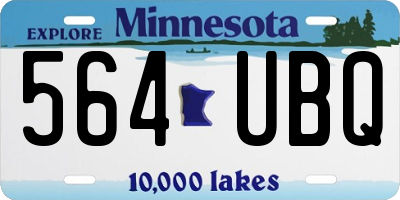 EXPLORE Minnesota

564 UBQ

10,000 lakes